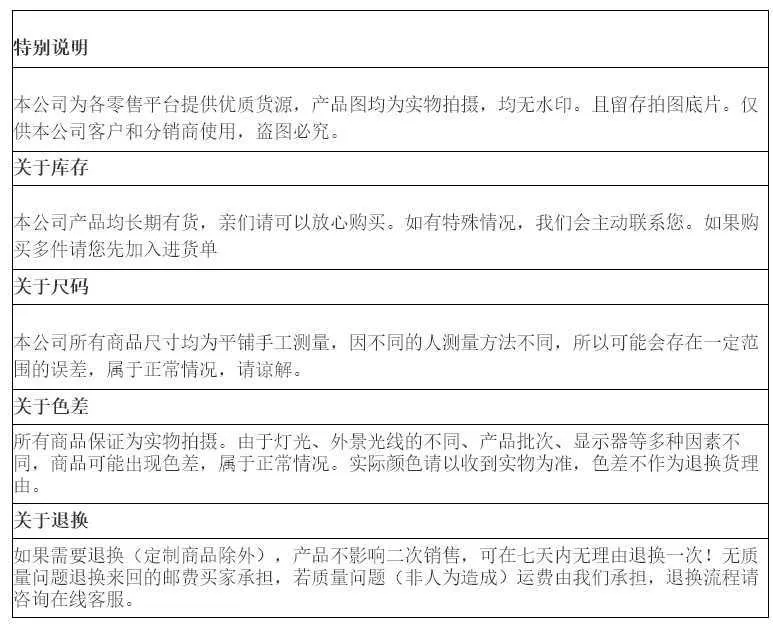 特别说明

本公司为各零售平台提供优质货源，产品图均为实物拍摄，均无水印。且留存拍图底片。仅供本公司客户和分销商使用，盗图必究。

关于库存

本公司产品均长期有货，亲们请可以放心购买。如有特殊情况，我们会主动联系您。如果购买多件请您先加入进货单

关于尺码

本公司所有商品尺寸均为平铺手工测量，因不同的人测量方法不同，所以可能会存在一定范围的误差，属于正常情况，请谅解。

关于色差

所有商品保证为实物拍摄。由于灯光、外景光线的不同、产品批次、显示器等多种因素不同，商品可能出现色差，属于正常情况。实际颜色请以收到实物为准，色差不作为退换货理由。

关于退换

如果需要退换（定制商品除外），产品不影响二次销售，可在七天内无理由退换一次！无质量问题退换来回的邮费买家承担，若质量问题（非人为造成）运费由我们承担，退换流程请咨询在线客服。